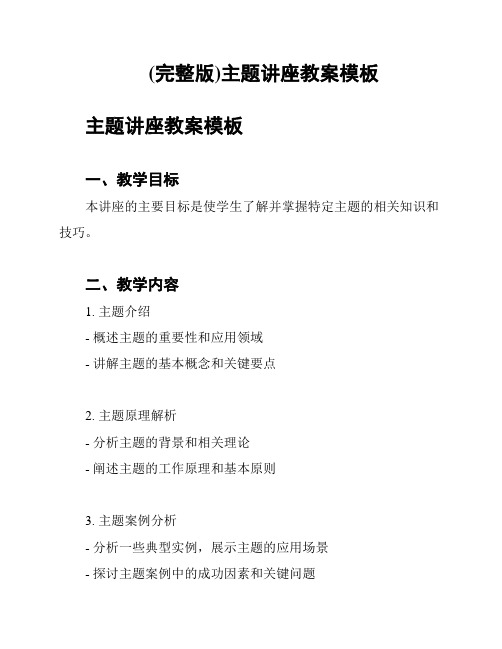 (完整版)主题讲座教案模板

主题讲座教案模板

一、教学目标

本讲座的主要目标是使学生了解并掌握特定主题的相关知识和技巧。

二、教学内容

1. 主题介绍

- 概述主题的重要性和应用领域

- 讲解主题的基本概念和关键要点

2. 主题原理解析

- 分析主题的背景和相关理论

- 阐述主题的工作原理和基本原则

3. 主题案例分析

- 分析一些典型实例，展示主题的应用场景

- 探讨主题案例中的成功因素和关键问题